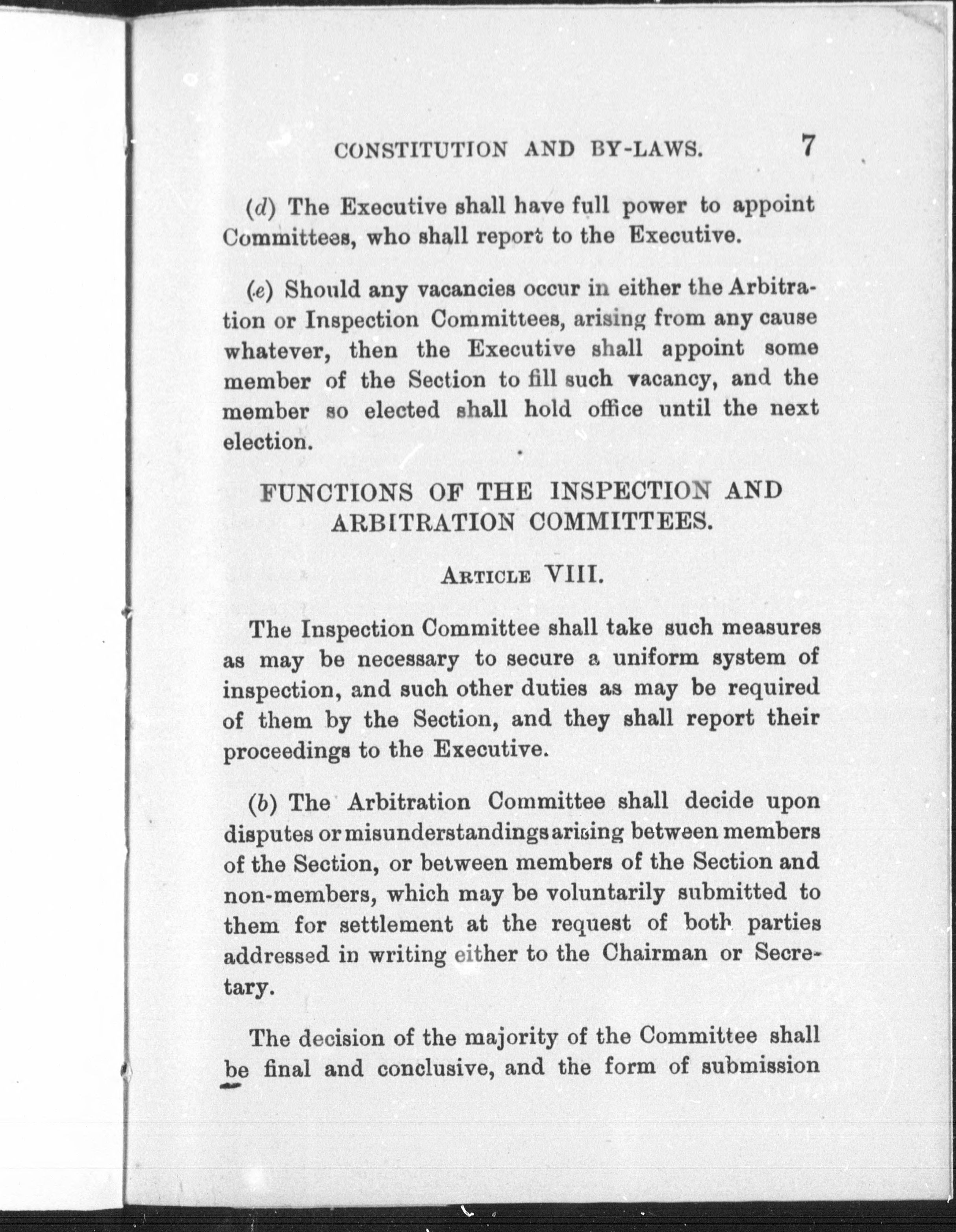 CONSTITUTION AND BY-LAWS. 7

(d) The Executive shall have full power to appoint Committees, who shall report to the Executive.

(e) Should any vacancies occur in either the Arbitration or Inspection Committees, arising from any cause whatever, then the Executive shall appoint some member of the Section to fill such vacancy, and the member so elected shall hold office until the next election.

FUNCTIONS OF THE INSPECTION AND ARBITRATION COMMITTEES.

ARTICLE VIII.

The Inspection Committee shall take such measures as may be necessary to secure a uniform system of inspection, and such other duties as may be required of them by the Section, and they shall report their proceedings to the Executive.

(b) The Arbitration Committee shall decide upon disputes or misunderstandings arising between members of the Section, or between members of the Section and non-members, which may be voluntarily submitted to them for settlement at the request of both parties addressed in writing either to the Chairman or Secretary.

The decision of the majority of the Committee shall be final and conclusive, and the form of submission